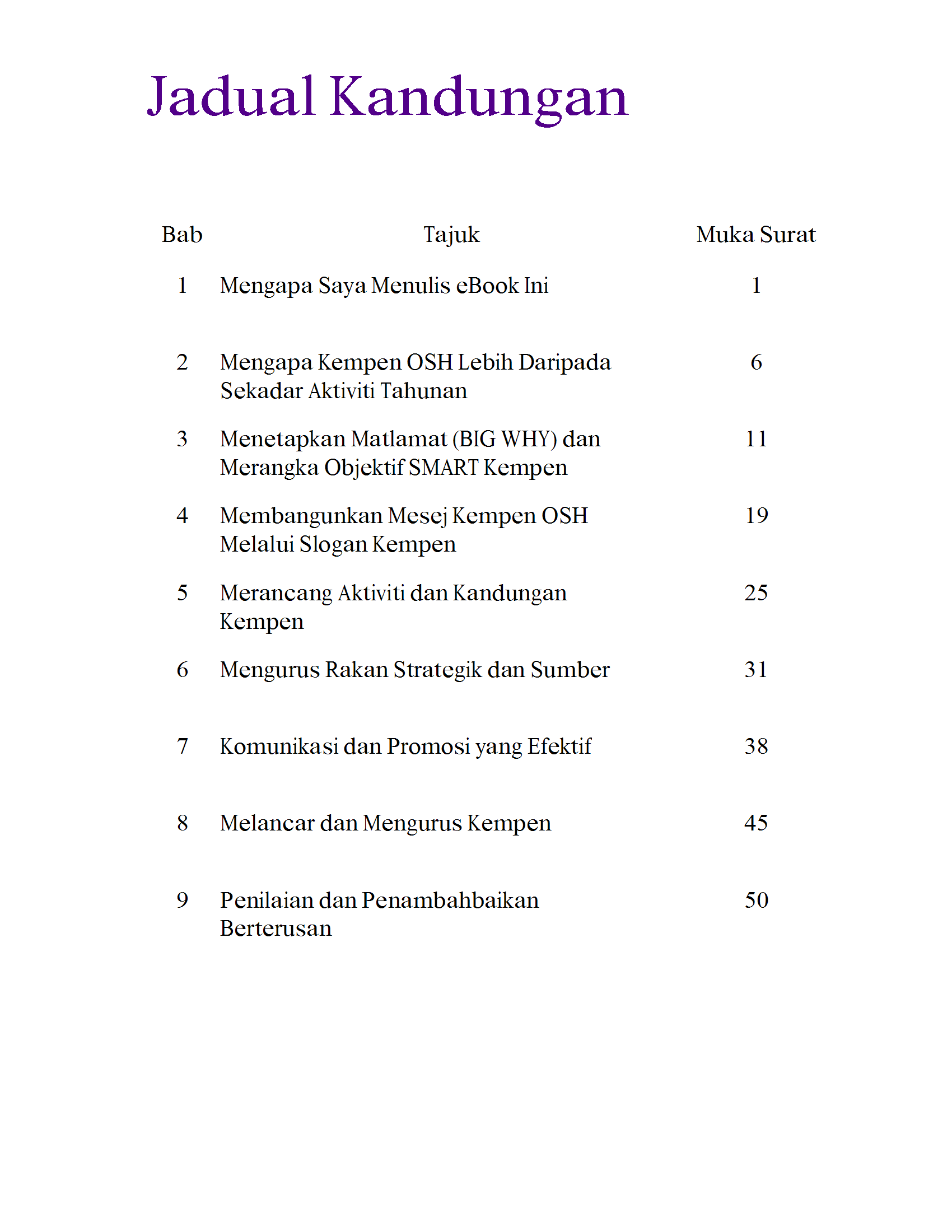 Jadual Kandungan

| Bab | Tajuk | Muka Surat |
|---|---|---|
| 1 | Mengapa Saya Menulis eBook Ini | 1 |
| 2 | Mengapa Kempen OSH Lebih Daripada Sekadar Aktiviti Tahunan | 6 |
| 3 | Menetapkan Matlamat (BIG WHY) dan Merangka Objektif SMART Kempen | 11 |
| 4 | Membangunkan Mesej Kempen OSH Melalui Slogan Kempen | 19 |
| 5 | Merancang Aktiviti dan Kandungan Kempen | 25 |
| 6 | Mengurus Rakan Strategik dan Sumber | 31 |
| 7 | Komunikasi dan Promosi yang Efektif | 38 |
| 8 | Melancar dan Mengurus Kempen | 45 |
| 9 | Penilaian dan Penambahbaikan Berterusan | 50 |